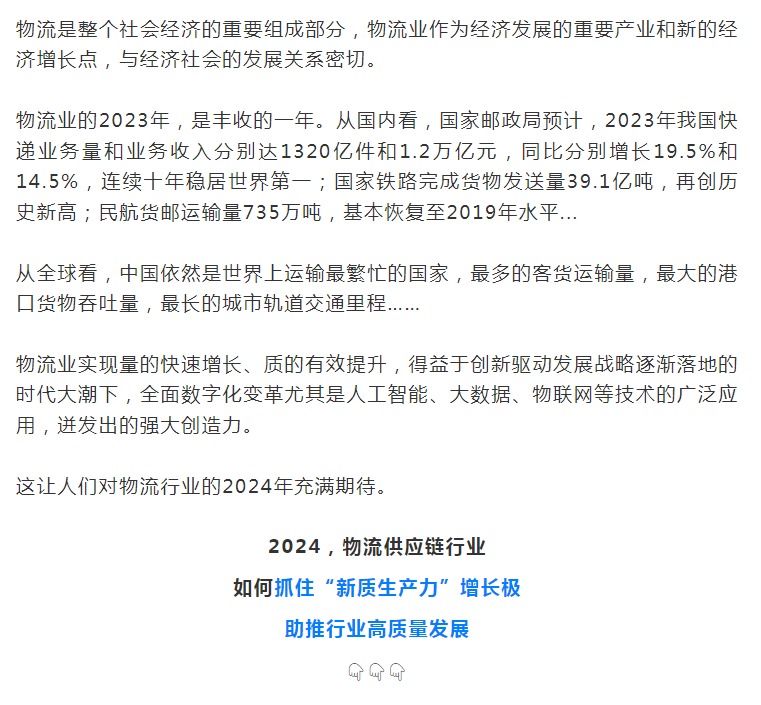 物流是整个社会经济的重要组成部分，物流业作为经济发展的重要产业和新的经济增长点，与经济社会的发展关系密切。

物流业的2023年，是丰收的一年。从国内看，国家邮政局预计，2023年我国快递业务量和业务收入分别达1320亿件和1.2万亿元，同比分别增长19.5%和14.5%，连续十年稳居世界第一；国家铁路完成货物发送量39.1亿吨，再创历史新高；民航货邮运输量735万吨，基本恢复至2019年水平...

从全球看，中国依然是世界上运输最繁忙的国家，最多的客货运输量，最大的港口货物吞吐量，最长的城市轨道交通里程......

物流业实现量的快速增长、质的有效提升，得益于创新驱动发展战略逐渐落地的时代大潮下，全面数字化变革尤其是人工智能、大数据、物联网等技术的广泛应用，迸发出的强大创造力。

这让人们对物流行业的2024年充满期待。

2024，物流供应链行业

如何抓住“新质生产力”增长极

助推行业高质量发展

👇👇👇